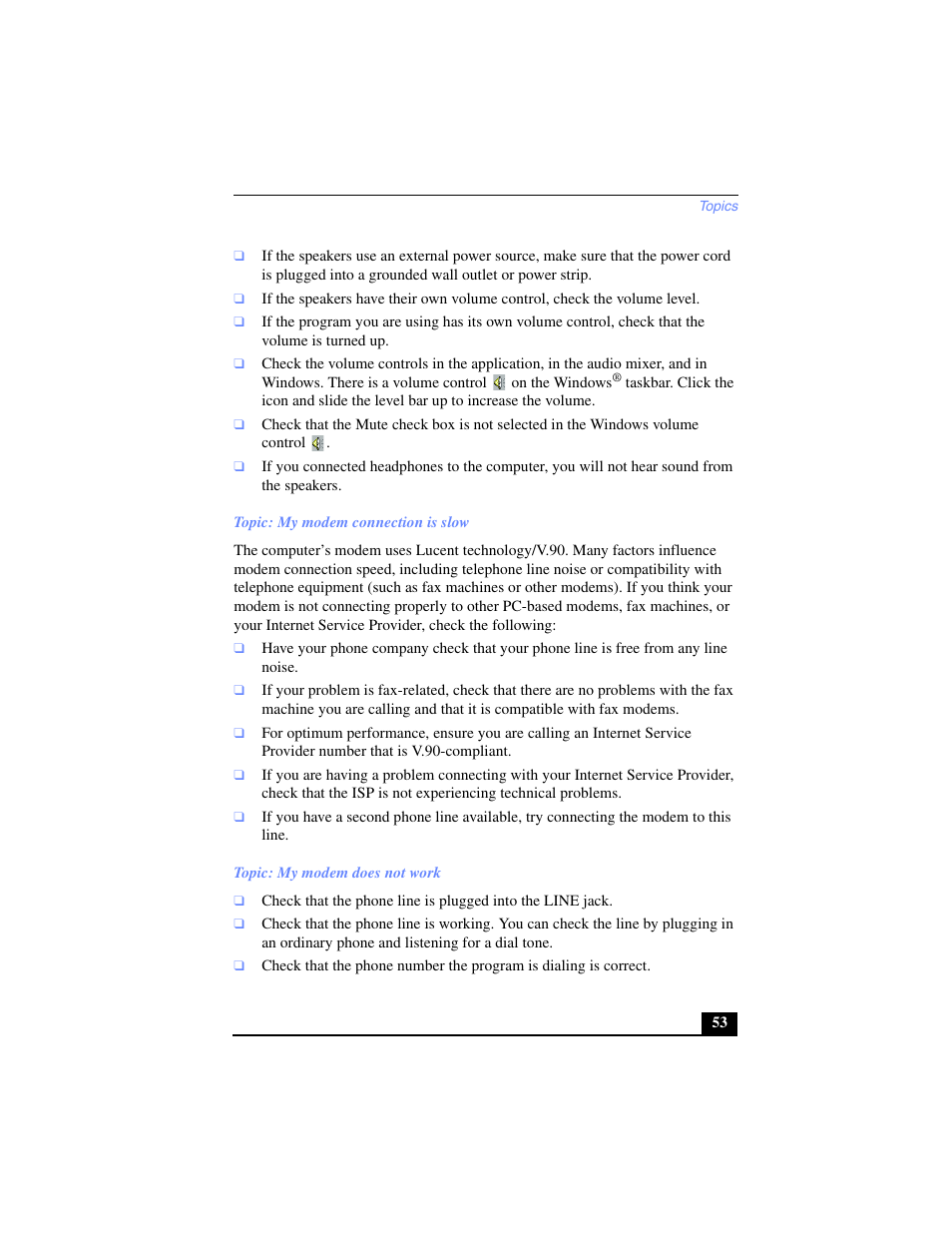 Topics

❑ If the speakers use an external power source, make sure that the power cord is plugged into a grounded wall outlet or power strip.

❑ If the speakers have their own volume control, check the volume level.

❑ If the program you are using has its own volume control, check that the volume is turned up.

❑ Check the volume controls in the application, in the audio mixer, and in Windows. There is a volume control on the Windows® taskbar. Click the icon and slide the level bar up to increase the volume.

❑ Check that the Mute check box is not selected in the Windows volume control .

❑ If you connected headphones to the computer, you will not hear sound from the speakers.

Topic: My modem connection is slow

The computer's modem uses Lucent technology/V.90. Many factors influence modem connection speed, including telephone line noise or compatibility with telephone equipment (such as fax machines or other modems). If you think your modem is not connecting properly to other PC-based modems, fax machines, or your Internet Service Provider, check the following:

❑ Have your phone company check that your phone line is free from any line noise.

❑ If your problem is fax-related, check that there are no problems with the fax machine you are calling and that it is compatible with fax modems.

❑ For optimum performance, ensure you are calling an Internet Service Provider number that is V.90-compliant.

❑ If you are having a problem connecting with your Internet Service Provider, check that the ISP is not experiencing technical problems.

❑ If you have a second phone line available, try connecting the modem to this line.

Topic: My modem does not work

❑ Check that the phone line is plugged into the LINE jack.

❑ Check that the phone line is working. You can check the line by plugging in an ordinary phone and listening for a dial tone.

❑ Check that the phone number the program is dialing is correct.

53